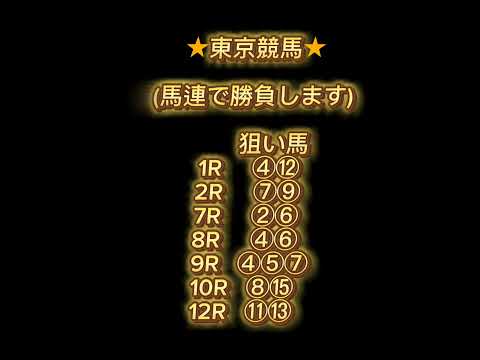 ★東京競馬★

(馬連で勝負します)

狙い馬
1R ④⑫
2R ⑦⑨
7R ②⑥
8R ④⑥
9R ④⑤⑦
10R ⑧⑮
12R ⑪⑬